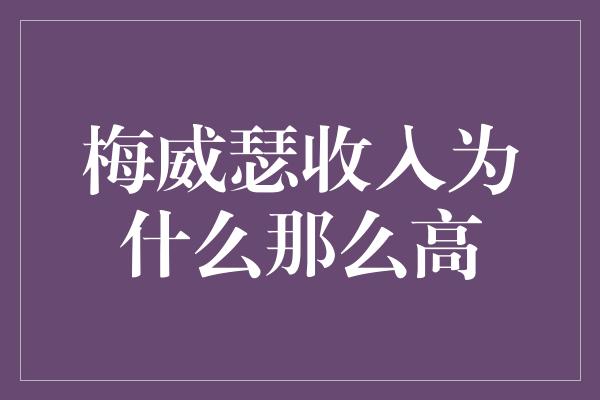 梅威瑟收入为什么那么高